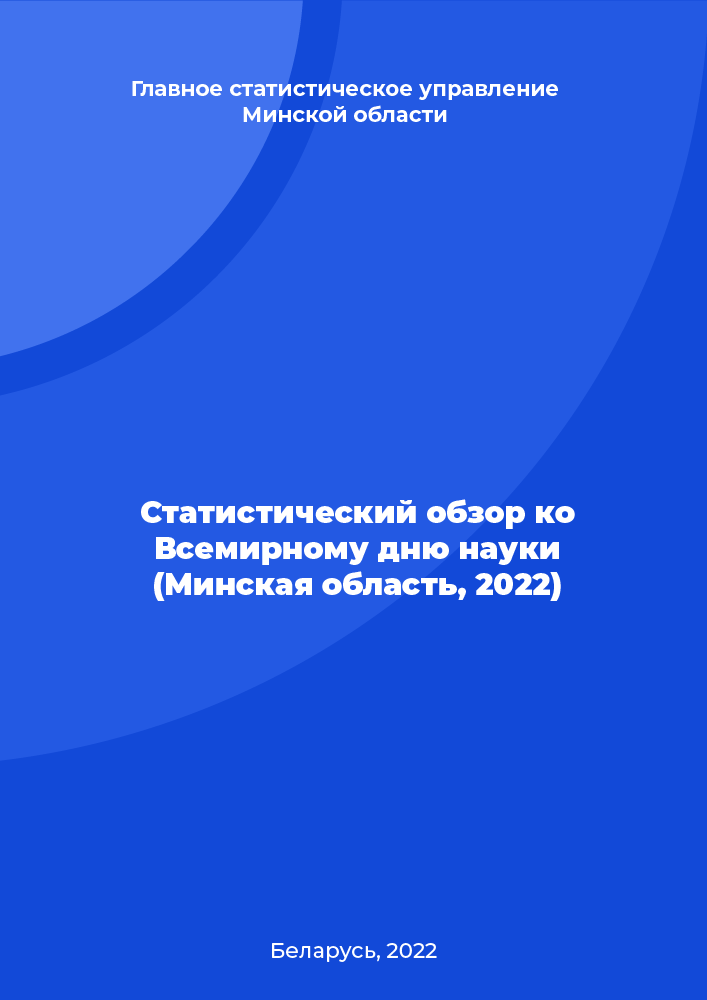 Главное статистическое управление Минской области

Статистический обзор ко Всемирному дню науки (Минская область, 2022)

Беларусь, 2022